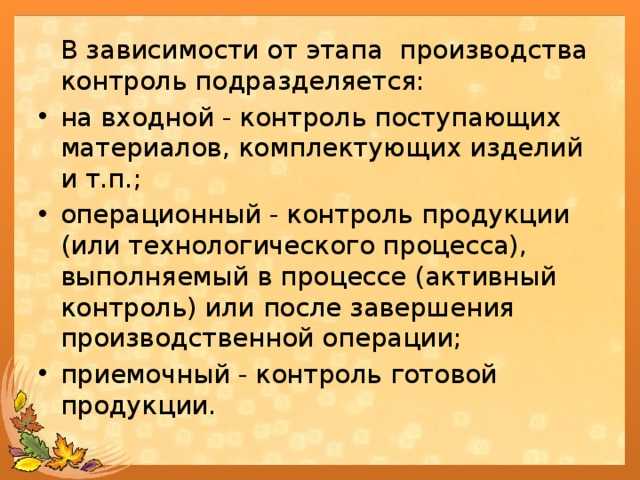 В зависимости от этапа производства контроль подразделяется:

• на входной - контроль поступающих материалов, комплектующих изделий и т.п.;

• операционный - контроль продукции (или технологического процесса), выполняемый в процессе (активный контроль) или после завершения производственной операции;

• приемочный - контроль готовой продукции.